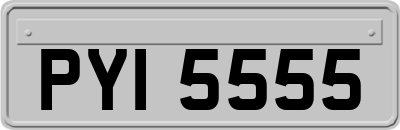 PYI 5555